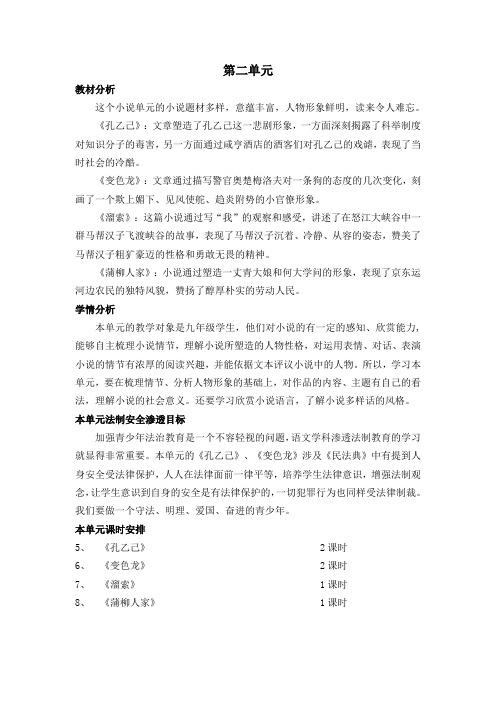 第二单元

教材分析

这个小说单元的小说题材多样，意蕴丰富，人物形象鲜明，读来令人难忘。

《孔乙己》：文章塑造了孔乙己这一悲剧形象，一方面深刻揭露了科举制度对知识分子的毒害，另一方面通过咸亨酒店的酒客们对孔乙己的戏谑，表现了当时社会的冷酷。

《变色龙》：文章通过描写警官奥楚梅洛夫对一条狗的态度的几次变化，刻画了一个欺上媚下、见风使舵、趋炎附势的小官僚形象。

《溜索》：这篇小说通过写“我”的观察和感受，讲述了在怒江大峡谷中一群马帮汉子飞渡峡谷的故事，表现了马帮汉子沉着、冷静、从容的姿态，赞美了马帮汉子粗犷豪迈的性格和勇敢无畏的精神。

《蒲柳人家》：小说通过塑造一丈青大娘和何大学问的形象，表现了京东运河边农民的独特风貌，赞扬了醇厚朴实的劳动人民。

学情分析

本单元的教学对象是九年级学生，他们对小说的有一定的感知、欣赏能力，能够自主梳理小说情节，理解小说所塑造的人物性格，对运用表情、对话、表演小说的情节有浓厚的阅读兴趣，并能依据文本评议小说中的人物。所以，学习本单元，要在梳理情节、分析人物形象的基础上，对作品的内容、主题有自己的看法，理解小说的社会意义。还要学习欣赏小说语言，了解小说多样话的风格。

本单元法制安全渗透目标

加强青少年法治教育是一个不容轻视的问题，语文学科渗透法制教育的学习就显得非常重要。本单元的《孔乙己》、《变色龙》涉及《民法典》中有提到人身安全受法律保护，人人在法律面前一律平等，培养学生法律意识，增强法制观念，让学生意识到自身的安全是有法律保护的，一切犯罪行为也同样受法律制裁。我们要做一个守法、明理、爱国、奋进的青少年。

本单元课时安排

5、 《孔乙己》 2 课时
6、 《变色龙》 2 课时
7、 《溜索》 1 课时
8、 《蒲柳人家》 1 课时